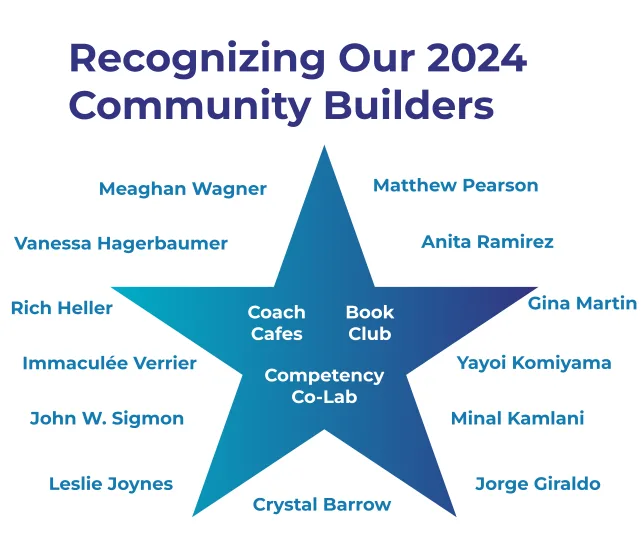 Recognizing Our 2024 Community Builders

Meaghan Wagner

Vanessa Hagerbaumer

Rich Heller

Immaculée Verrier

John W. Sigmon

Leslie Joynes

Coach Cafes

Book Club

Competency Co-Lab

Crystal Barrow

Matthew Pearson

Anita Ramirez

Gina Martin

Yayoi Komiyama

Minal Kamlani

Jorge Giraldo